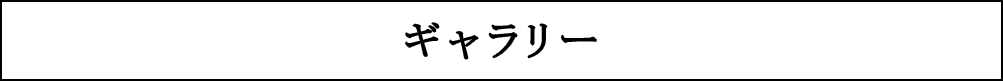 ギャラリー